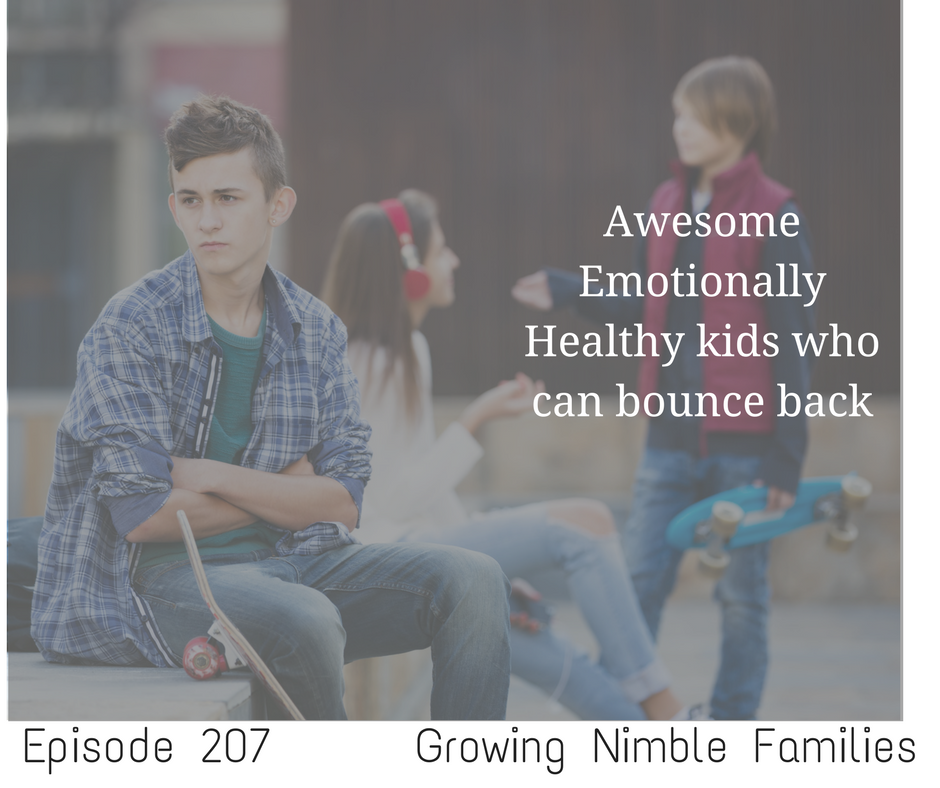 Awesome Emotionally Healthy kids who can bounce back

Episode 207 Growing Nimble Families